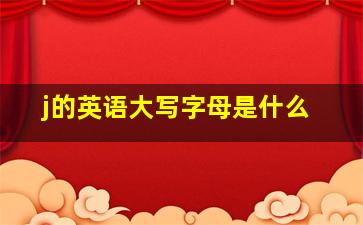 j的英语大写字母是什么